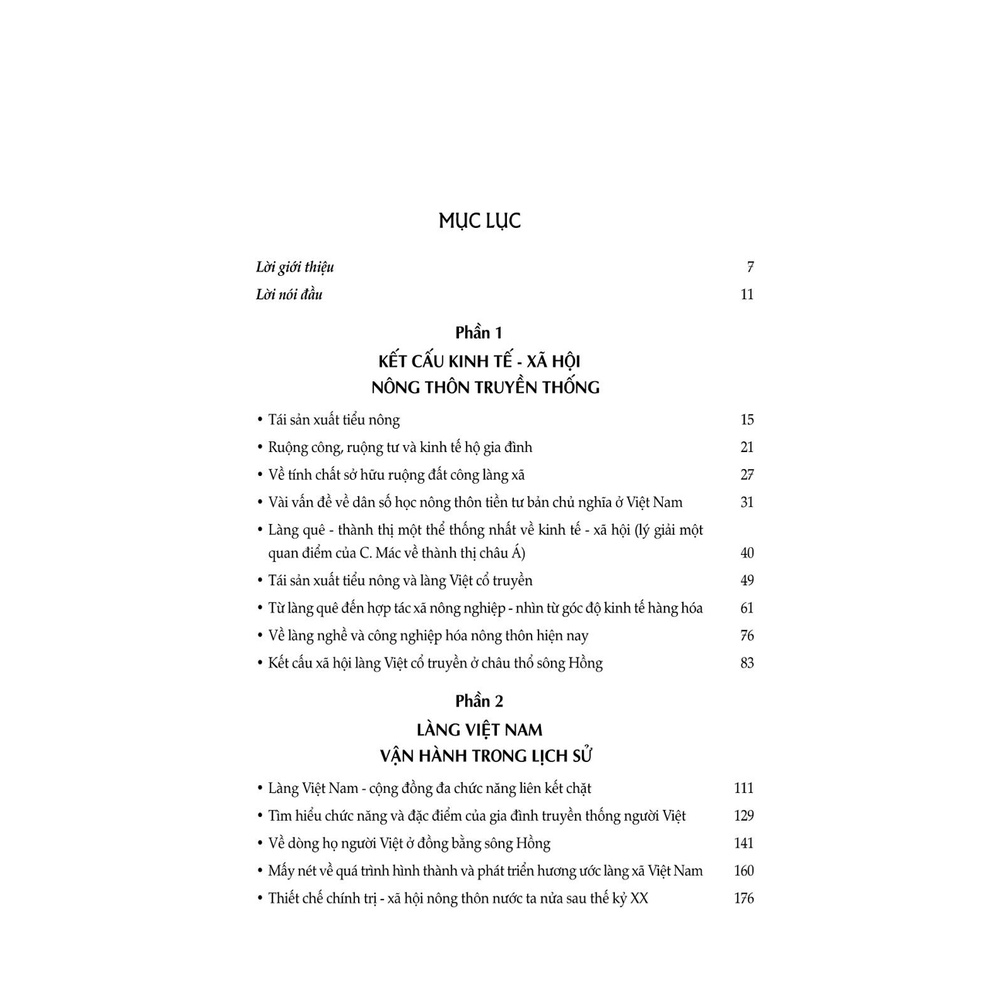 MỤC LỤC

Lời giới thiệu 7

Lời nói đầu 11

Phần 1
KẾT CẤU KINH TẾ - XÃ HỘI
NÔNG THÔN TRUYỀN THỐNG

• Tái sản xuất tiểu nông 15
• Ruộng công, ruộng tư và kinh tế hộ gia đình 21
• Về tính chất sở hữu ruộng đất công làng xã 27
• Vài vấn đề về dân số học nông thôn tiền tư bản chủ nghĩa ở Việt Nam 31
• Làng quê - thành thị một thể thống nhất về kinh tế - xã hội (lý giải một quan điểm của C. Mác về thành thị châu Á) 40
• Tái sản xuất tiểu nông và làng Việt cổ truyền 49
• Từ làng quê đến hợp tác xã nông nghiệp - nhìn từ góc độ kinh tế hàng hóa 61
• Về làng nghề và công nghiệp hóa nông thôn hiện nay 76
• Kết cấu xã hội làng Việt cổ truyền ở châu thổ sông Hồng 83

Phần 2
LÀNG VIỆT NAM
VẬN HÀNH TRONG LỊCH SỬ

• Làng Việt Nam - cộng đồng đa chức năng liên kết chặt 111
• Tìm hiểu chức năng và đặc điểm của gia đình truyền thống người Việt 129
• Về dòng họ người Việt ở đồng bằng sông Hồng 141
• Mấy nét về quá trình hình thành và phát triển hương ước làng xã Việt Nam 160
• Thiết chế chính trị - xã hội nông thôn nước ta nửa sau thế kỷ XX 176